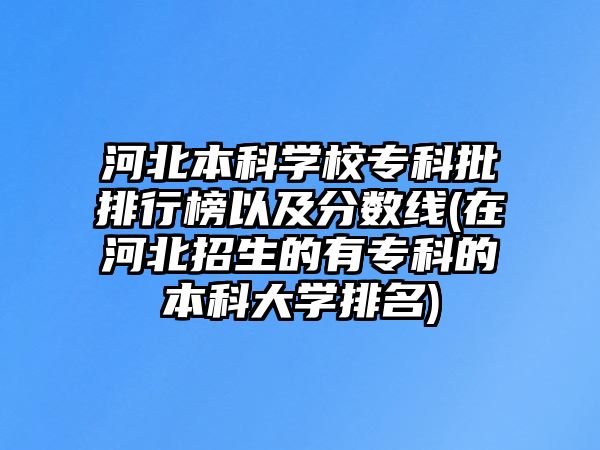 河北本科学校专科批排行榜以及分数线(在河北招生的有专科的本科大学排名)